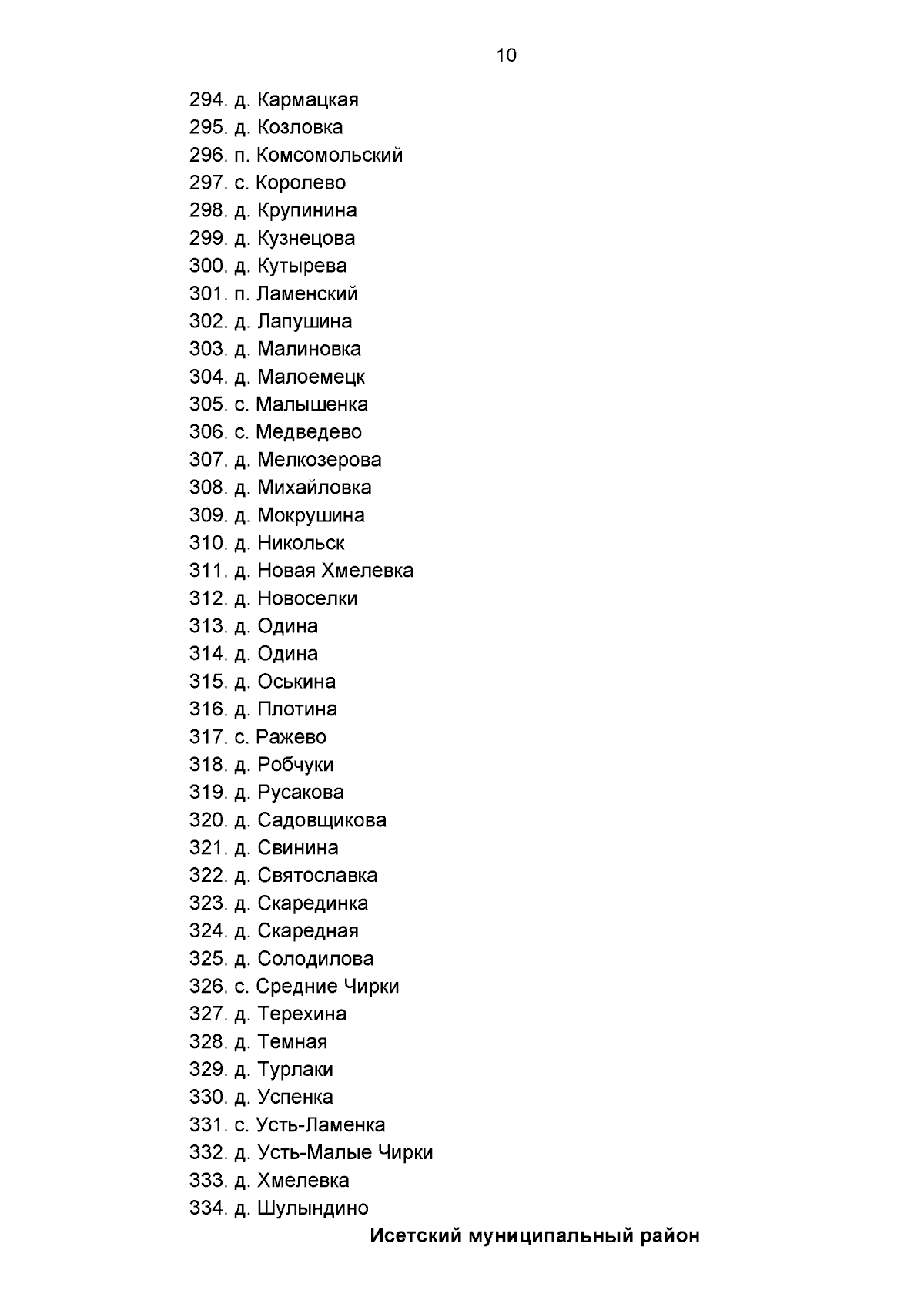 10

294. д. Кармацкая
295. д. Козловка
296. п. Комсомольский
297. с. Королево
298. д. Крупинина
299. д. Кузнецова
300. д. Кутырева
301. п. Ламенский
302. д. Лапушина
303. д. Малиновка
304. д. Малоемецк
305. с. Малышенка
306. с. Медведево
307. д. Мелкозерова
308. д. Михайловка
309. д. Мокрушина
310. д. Никольск
311. д. Новая Хмелевка
312. д. Новоселки
313. д. Одина
314. д. Одина
315. д. Оськина
316. д. Плотина
317. с. Ражево
318. д. Робчуки
319. д. Русакова
320. д. Садовщикова
321. д. Свинина
322. д. Святославка
323. д. Скарединка
324. д. Скаредная
325. д. Солодилова
326. с. Средние Чирки
327. д. Терехина
328. д. Темная
329. д. Турлаки
330. д. Успенка
331. с. Усть-Ламенка
332. д. Усть-Малые Чирки
333. д. Хмелевка
334. д. Шулындино

Исетский муниципальный район